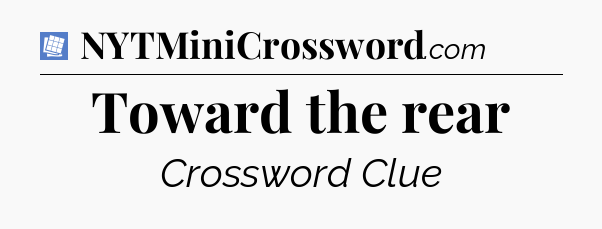 NYTMiniCrossword.com

Toward the rear

Crossword Clue